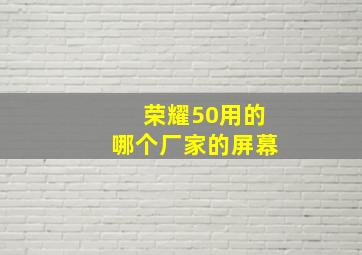 荣耀50用的
哪个厂家的屏幕